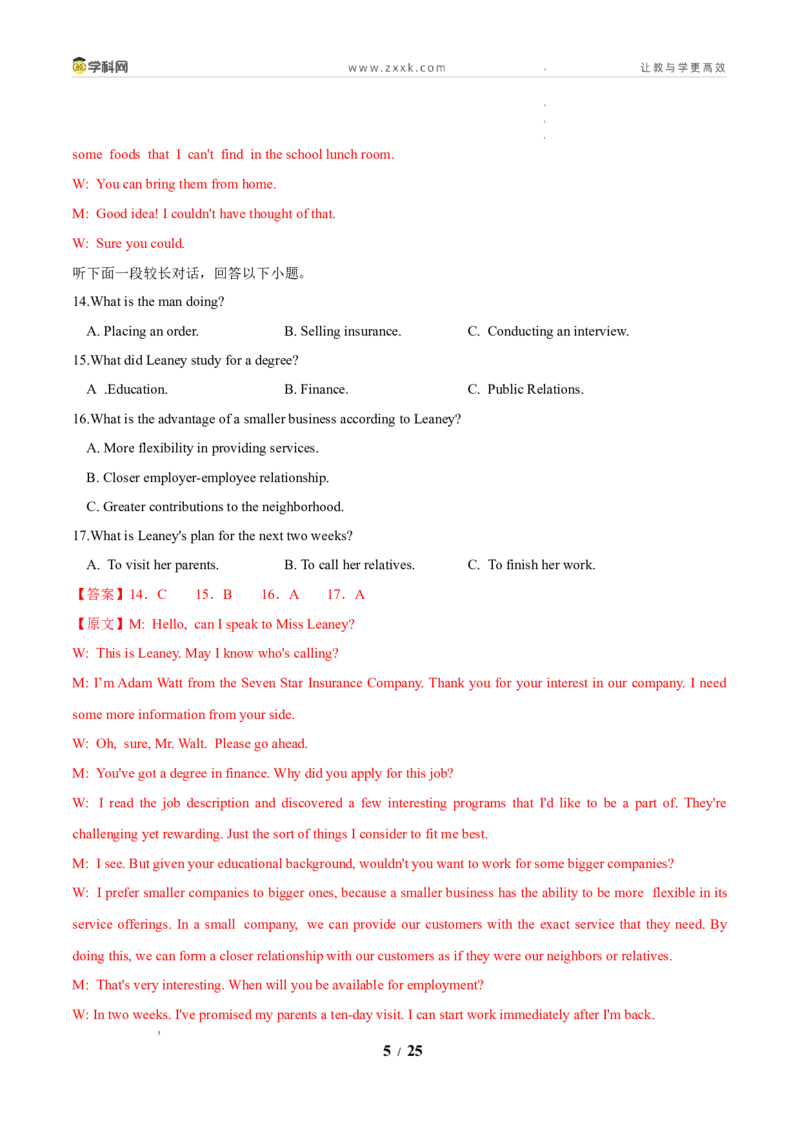 学科网　www.zxxk.com　让教与学更高效

some foods that I can't find in the school lunch room.

W: You can bring them from home.

M: Good idea! I couldn't have thought of that.

W: Sure you could.

听下面一段较长对话，回答以下小题。

14.What is the man doing?

A. Placing an order.　B. Selling insurance.　C. Conducting an interview.

15.What did Leaney study for a degree?

A .Education.　B. Finance.　C. Public Relations.

16.What is the advantage of a smaller business according to Leaney?

A. More flexibility in providing services.

B. Closer employer-employee relationship.

C. Greater contributions to the neighborhood.

17.What is Leaney's plan for the next two weeks?

A. To visit her parents.　B. To call her relatives.　C. To finish her work.

【答案】14．C　15．B　16．A　17．A

【原文】M: Hello, can I speak to Miss Leaney?

W: This is Leaney. May I know who's calling?

M: I'm Adam Watt from the Seven Star Insurance Company. Thank you for your interest in our company. I need some more information from your side.

W: Oh, sure, Mr. Walt. Please go ahead.

M: You've got a degree in finance. Why did you apply for this job?

W: I read the job description and discovered a few interesting programs that I'd like to be a part of. They're challenging yet rewarding. Just the sort of things I consider to fit me best.

M: I see. But given your educational background, wouldn't you want to work for some bigger companies?

W: I prefer smaller companies to bigger ones, because a smaller business has the ability to be more flexible in its service offerings. In a small company, we can provide our customers with the exact service that they need. By doing this, we can form a closer relationship with our customers as if they were our neighbors or relatives.

M: That's very interesting. When will you be available for employment?

W: In two weeks. I've promised my parents a ten-day visit. I can start work immediately after I'm back.

5 / 25